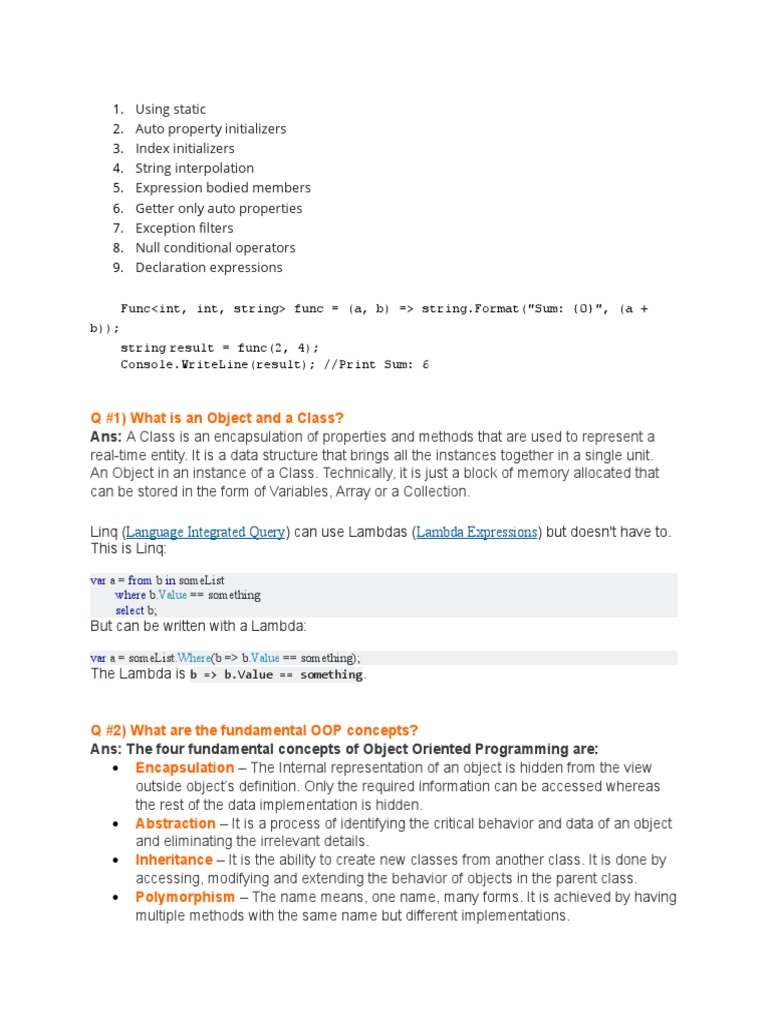 1. Using static
2. Auto property initializers
3. Index initializers
4. String interpolation
5. Expression bodied members
6. Getter only auto properties
7. Exception filters
8. Null conditional operators
9. Declaration expressions

Func<int, int, string> func = (a, b) => string.Format("Sum: {0}", (a + b));
string result = func(2, 4);
Console.WriteLine(result); //Print Sum: 6

Q #1) What is an Object and a Class?
Ans: A Class is an encapsulation of properties and methods that are used to represent a real-time entity. It is a data structure that brings all the instances together in a single unit. An Object in an instance of a Class. Technically, it is just a block of memory allocated that can be stored in the form of Variables, Array or a Collection.

Linq (Language Integrated Query) can use Lambdas (Lambda Expressions) but doesn't have to. This is Linq:

var a = from b in someList
where b.Value == something
select b;
But can be written with a Lambda:

var a = someList.Where(b => b.Value == something);
The Lambda is b => b.Value == something.

Q #2) What are the fundamental OOP concepts?
Ans: The four fundamental concepts of Object Oriented Programming are:
• Encapsulation – The Internal representation of an object is hidden from the view outside object's definition. Only the required information can be accessed whereas the rest of the data implementation is hidden.
• Abstraction – It is a process of identifying the critical behavior and data of an object and eliminating the irrelevant details.
• Inheritance – It is the ability to create new classes from another class. It is done by accessing, modifying and extending the behavior of objects in the parent class.
• Polymorphism – The name means, one name, many forms. It is achieved by having multiple methods with the same name but different implementations.